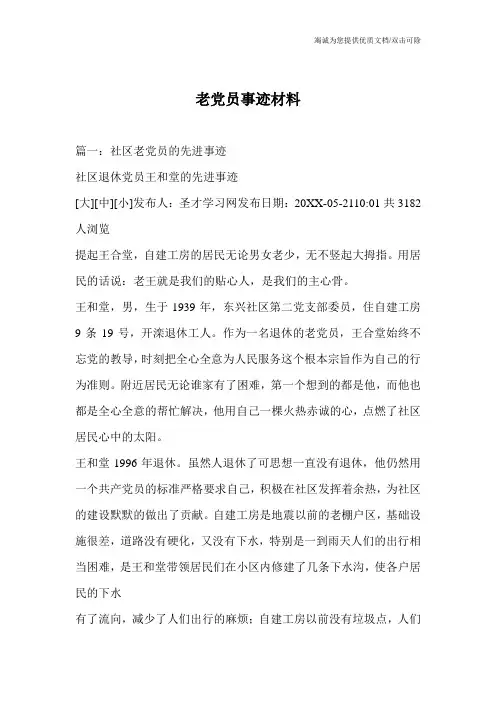 海诚为您提供优质文档/双击可除

老党员事迹材料

篇一：社区老党员的先进事迹

社区退休党员王和堂的先进事迹

[大][中][小]发布人：圣才学习网发布日期：20XX-05-2110:01 共 3182 人浏览

提起王合堂，自建工房的居民无论男女老少，无不竖起大拇指。用居民的话说：老王就是我们的贴心人，是我们的主心骨。

王和堂，男，生于 1939 年，东兴社区第二党支部委员，住自建工房 9 条 19 号，开滦退休工人。作为一名退休的老党员，王合堂始终不忘党的教导，时刻把全心全意为人民服务这个根本宗旨作为自己的行为准则。附近居民无论谁家有了困难，第一个想到的都是他，而他也都是全心全意的帮忙解决，他用自己一棵火热赤诚的心，点燃了社区居民心中的太阳。

王和堂 1996 年退休。虽然人退休了可思想一直没有退休，他仍然用一个共产党员的标准严格要求自己，积极在社区发挥着余热，为社区的建设默默的做出了贡献。自建工房是地震以前的老棚户区，基础设施很差，道路没有硬化，又没有下水，特别是一到雨天人们的出行相当困难，是王和堂带领居民们在小区内修建了几条下水沟，使各户居民的下水

有了流向，减少了人们出行的麻烦；自建工房以前没有垃圾点，人们